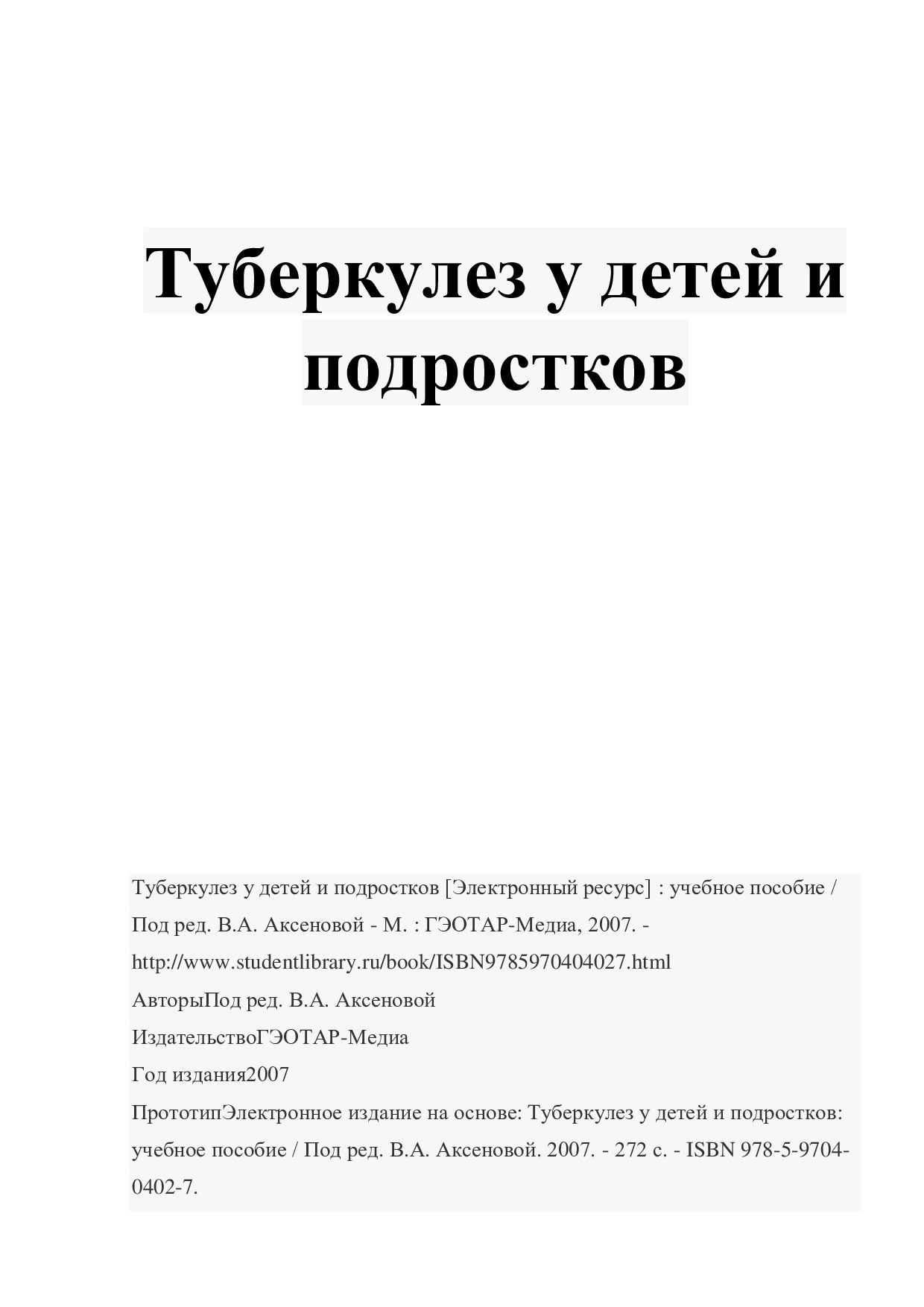 Туберкулез у детей и подростков

Туберкулез у детей и подростков [Электронный ресурс] : учебное пособие / Под ред. В.А. Аксеновой - М. : ГЭОТАР-Медиа, 2007. - http://www.studentlibrary.ru/book/ISBN9785970404027.html

АвторыПод ред. В.А. Аксеновой

ИздательствоГЭОТАР-Медиа

Год издания2007

ПрототипЭлектронное издание на основе: Туберкулез у детей и подростков: учебное пособие / Под ред. В.А. Аксеновой. 2007. - 272 с. - ISBN 978-5-9704-0402-7.